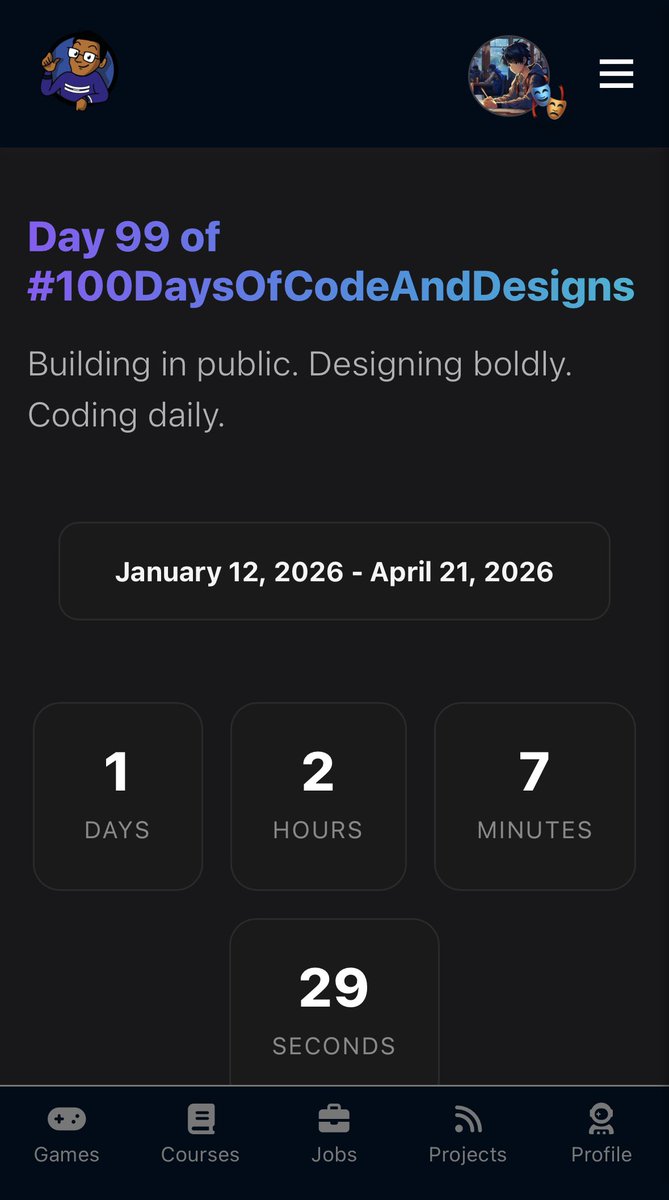 Day 99 of #100DaysOfCodeAndDesigns

Building in public. Designing boldly. Coding daily.

January 12, 2026 - April 21, 2026

1
DAYS

2
HOURS

7
MINUTES

29
SECONDS

Games
Courses
Jobs
Projects
Profile